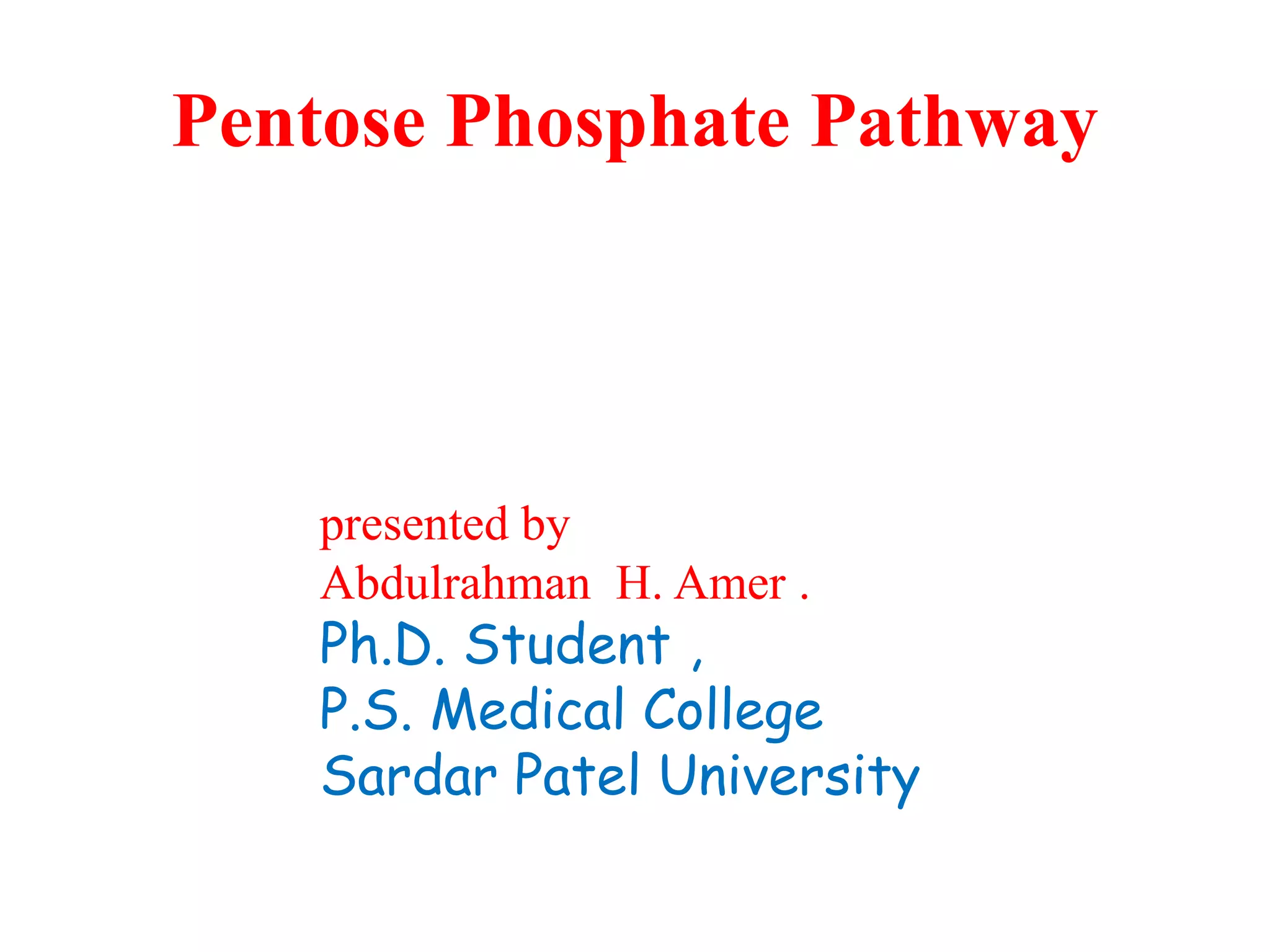 Pentose Phosphate Pathway

presented by
Abdulrahman H. Amer .
Ph.D. Student ,
P.S. Medical College
Sardar Patel University